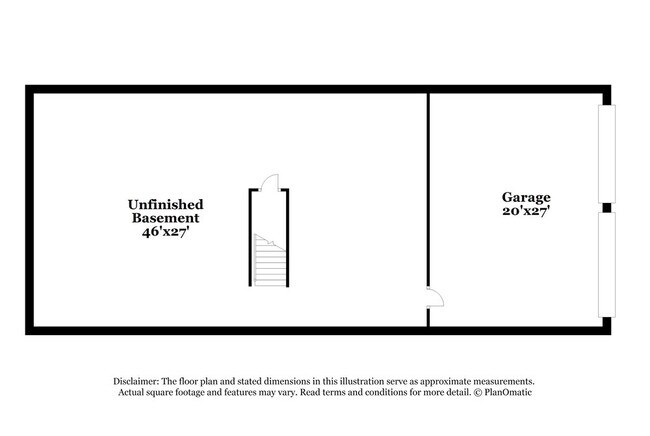 Unfinished Basement 46'x27'

Garage 20'x27'

Disclaimer: The floor plan and stated dimensions in this illustration serve as approximate measurements. Actual square footage and features may vary. Read terms and conditions for more detail. © PlanOmatic